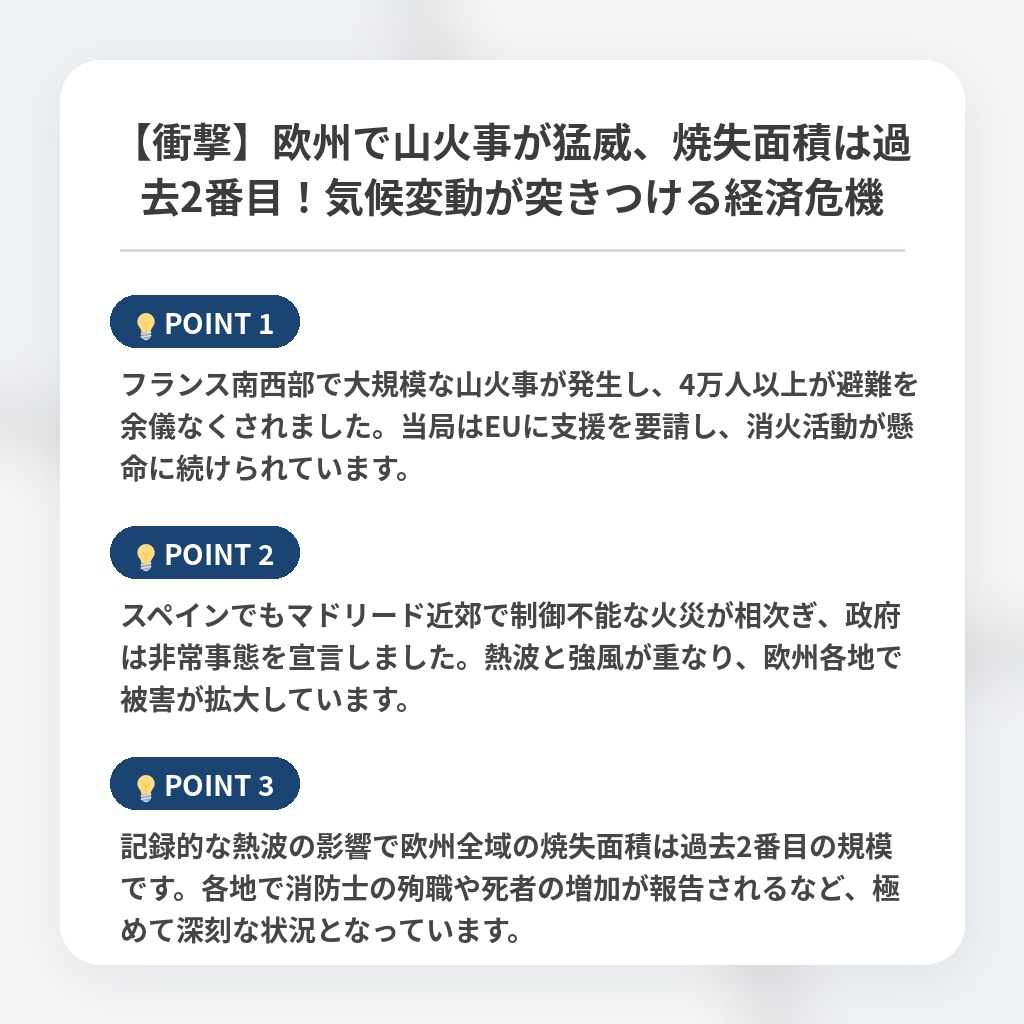 【衝撃】欧州で山火事が猛威、焼失面積は過去2番目！気候変動が突きつける経済危機

POINT 1

フランス南西部で大規模な山火事が発生し、4万人以上が避難を余儀なくされました。当局はEUに支援を要請し、消火活動が懸命に続けられています。

POINT 2

スペインでもマドリード近郊で制御不能な火災が相次ぎ、政府は非常事態を宣言しました。熱波と強風が重なり、欧州各地で被害が拡大しています。

POINT 3

記録的な熱波の影響で欧州全域の焼失面積は過去2番目の規模です。各地で消防士の殉職や死者の増加が報告されるなど、極めて深刻な状況となっています。